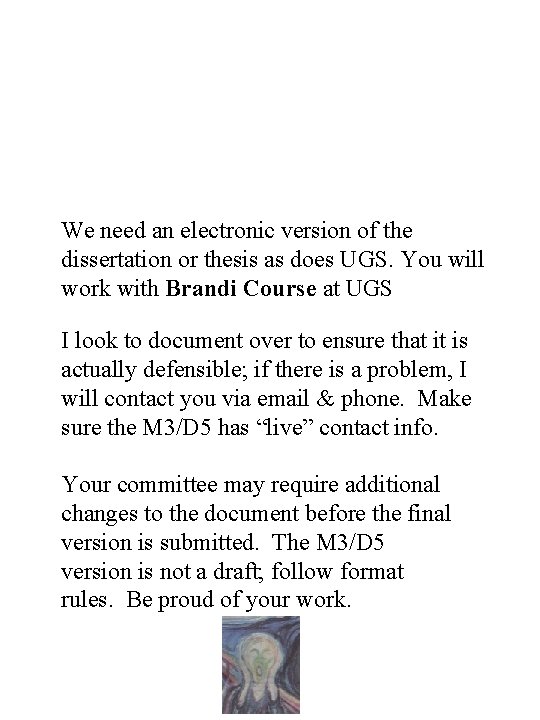 We need an electronic version of the dissertation or thesis as does UGS. You will work with Brandi Course at UGS

I look to document over to ensure that it is actually defensible; if there is a problem, I will contact you via email & phone. Make sure the M3/D5 has "live" contact info.

Your committee may require additional changes to the document before the final version is submitted. The M3/D5 version is not a draft; follow format rules. Be proud of your work.